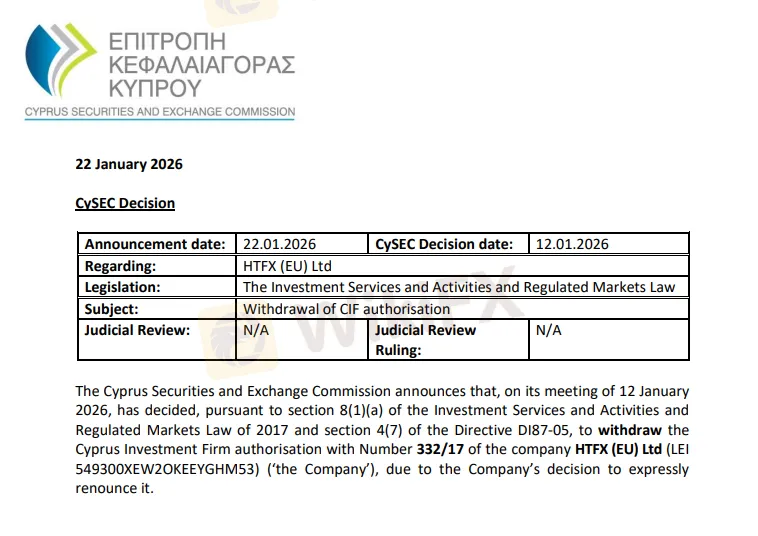 ΕΠΙΤΡΟΠΗ ΚΕΦΑΛΑΙΑΓΟΡΑΣ ΚΥΠΡΟΥ
CYPRUS SECURITIES AND EXCHANGE COMMISSION

22 January 2026

CySEC Decision

| Announcement date: | 22.01.2026 | CySEC Decision date: | 12.01.2026 |
|---|---|---|---|
| Regarding: | HTFX (EU) Ltd | | |
| Legislation: | The Investment Services and Activities and Regulated Markets Law | | |
| Subject: | Withdrawal of CIF authorisation | | |
| Judicial Review: | N/A | Judicial Review Ruling: | N/A |

The Cyprus Securities and Exchange Commission announces that, on its meeting of 12 January 2026, has decided, pursuant to section 8(1)(a) of the Investment Services and Activities and Regulated Markets Law of 2017 and section 4(7) of the Directive DI87-05, to withdraw the Cyprus Investment Firm authorisation with Number 332/17 of the company HTFX (EU) Ltd (LEI 549300XEW2OKEEYGHM53) ('the Company'), due to the Company's decision to expressly renounce it.